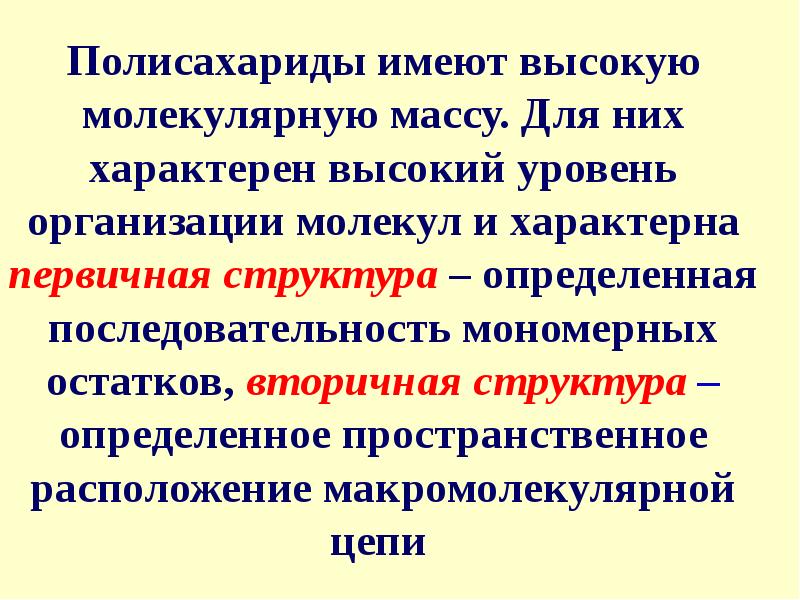 Полисахариды имеют высокую молекулярную массу. Для них характерен высокий уровень организации молекул и характерна первичная структура – определенная последовательность мономерных остатков, вторичная структура – определенное пространственное расположение макромолекулярной цепи